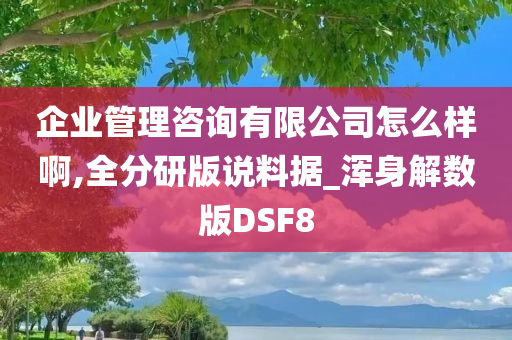 企业管理咨询有限公司怎么样啊,全分研版说料据_浑身解数版DSF8